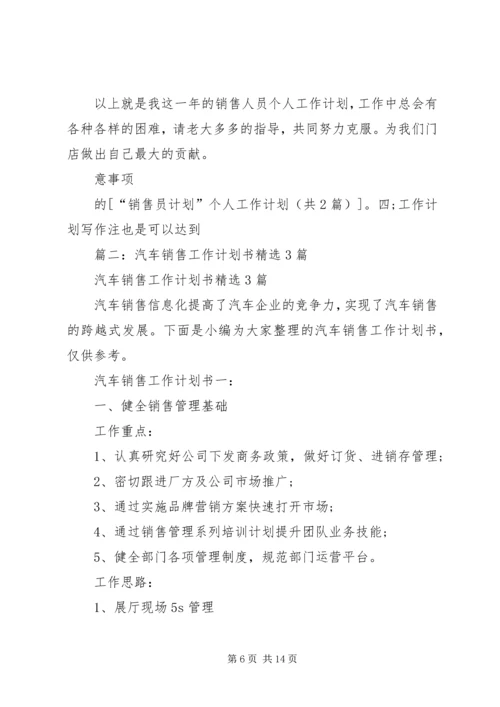 以上就是我这一年的销售人员个人工作计划，工作中总会有各种各样的困难，请老大多多的指导，共同努力克服。为我们门店做出自己最大的贡献。

意事项

的[“销售员计划”个人工作计划（共2篇）]。四;工作计划写作注也是可以达到

篇二：汽车销售工作计划书精选3篇

汽车销售工作计划书精选3篇

汽车销售信息化提高了汽车企业的竞争力，实现了汽车销售的跨越式发展。下面是小编为大家整理的汽车销售工作计划书，仅供参考。

汽车销售工作计划书一：

一、健全销售管理基础

工作重点：

1、认真研究好公司下发商务政策，做好订货、进销存管理;

2、密切跟进厂方及公司市场推广;

3、通过实施品牌营销方案快速打开市场;

4、通过销售管理系列培训计划提升团队业务技能;

5、健全部门各项管理制度，规范部门运营平台。

工作思路：

1、展厅现场5s管理

第6页 共14页